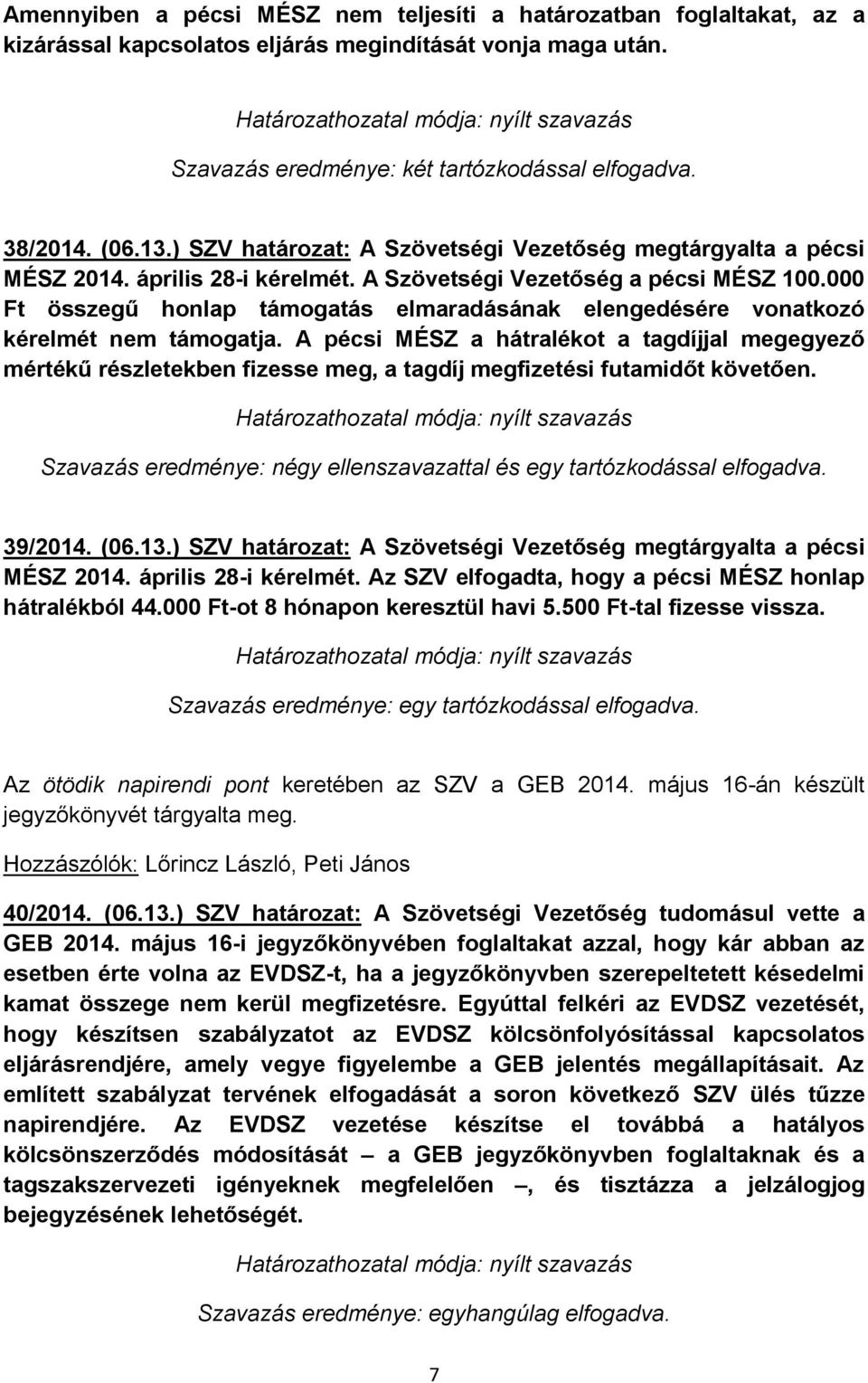 Amennyiben a pécsi MÉSZ nem teljesíti a határozatban foglaltakat, az a kizárással kapcsolatos eljárás megindítását vonja maga után.

Határozathozatal módja: nyílt szavazás

Szavazás eredménye: két tartózkodással elfogadva.

38/2014. (06.13.) SZV határozat: A Szövetségi Vezetőség megtárgyalta a pécsi MÉSZ 2014. április 28-i kérelmét. A Szövetségi Vezetőség a pécsi MÉSZ 100.000 Ft összegű honlap támogatás elmaradásának elengedésére vonatkozó kérelmét nem támogatja. A pécsi MÉSZ a hátralékot a tagdíjjal megegyező mértékű részletekben fizesse meg, a tagdíj megfizetési futamidőt követően.

Határozathozatal módja: nyílt szavazás

Szavazás eredménye: négy ellenszavazattal és egy tartózkodással elfogadva.

39/2014. (06.13.) SZV határozat: A Szövetségi Vezetőség megtárgyalta a pécsi MÉSZ 2014. április 28-i kérelmét. Az SZV elfogadta, hogy a pécsi MÉSZ honlap hátralékból 44.000 Ft-ot 8 hónapon keresztül havi 5.500 Ft-tal fizesse vissza.

Határozathozatal módja: nyílt szavazás

Szavazás eredménye: egy tartózkodással elfogadva.

Az ötödik napirendi pont keretében az SZV a GEB 2014. május 16-án készült jegyzőkönyvét tárgyalta meg.

Hozzászólók: Lőrincz László, Peti János

40/2014. (06.13.) SZV határozat: A Szövetségi Vezetőség tudomásul vette a GEB 2014. május 16-i jegyzőkönyvében foglaltakat azzal, hogy kár abban az esetben érte volna az EVDSZ-t, ha a jegyzőkönyvben szerepeltetett késedelmi kamat összege nem kerül megfizetésre. Egyúttal felkéri az EVDSZ vezetését, hogy készítsen szabályzatot az EVDSZ kölcsönfolyósítással kapcsolatos eljárásrendjére, amely vegye figyelembe a GEB jelentés megállapításait. Az említett szabályzat tervének elfogadását a soron következő SZV ülés tűzze napirendjére. Az EVDSZ vezetése készítse el továbbá a hatályos kölcsönszerződés módosítását – a GEB jegyzőkönyvben foglaltaknak és a tagszakszervezeti igényeknek megfelelően –, és tisztázza a jelzálogjog bejegyzésének lehetőségét.

Határozathozatal módja: nyílt szavazás

Szavazás eredménye: egyhangúlag elfogadva.

7